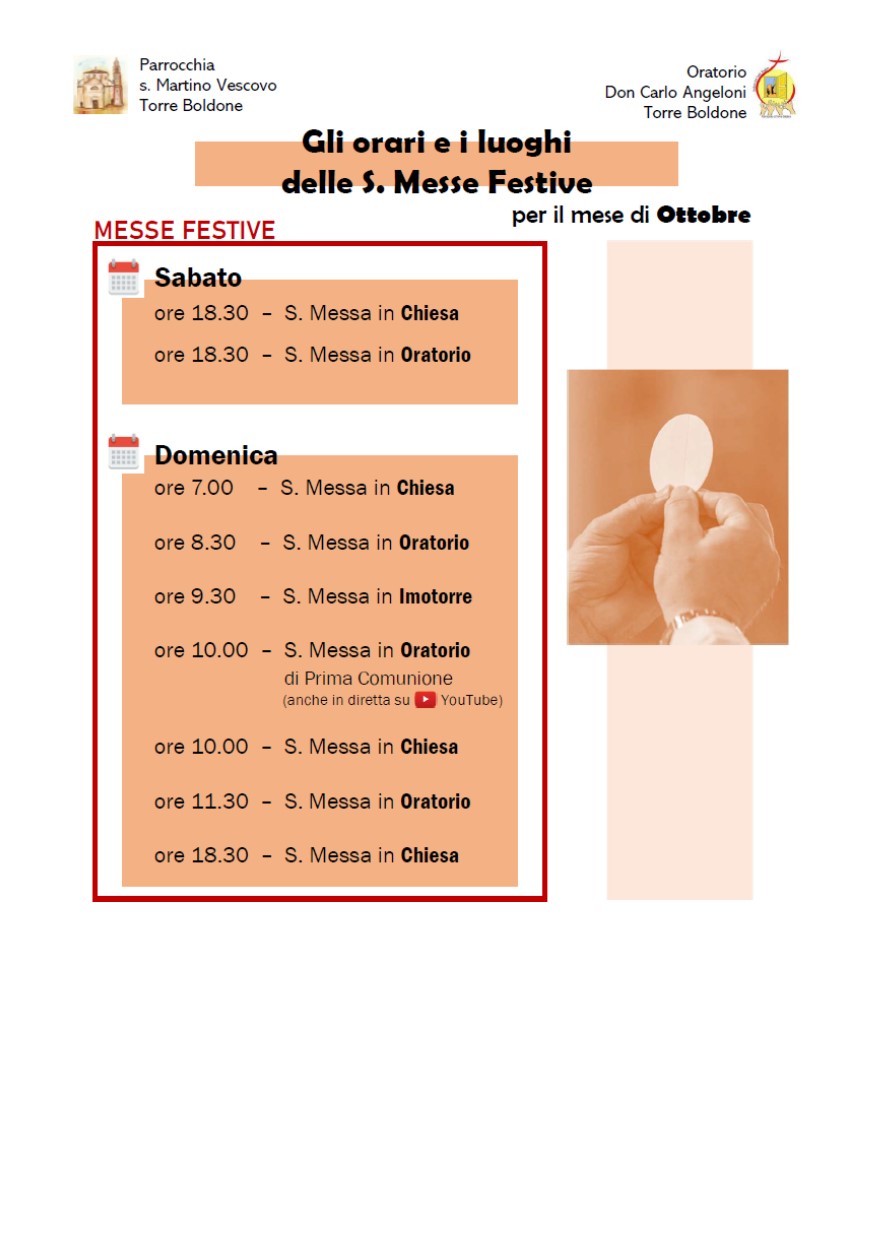 Parrocchia
s. Martino Vescovo
Torre Boldone

Oratorio
Don Carlo Angeloni
Torre Boldone

Gli orari e i luoghi
delle S. Messe Festive

per il mese di Ottobre

MESSE FESTIVE

Sabato
ore 18.30 – S. Messa in Chiesa
ore 18.30 – S. Messa in Oratorio

Domenica
ore 7.00 – S. Messa in Chiesa
ore 8.30 – S. Messa in Oratorio
ore 9.30 – S. Messa in Imotorre
ore 10.00 – S. Messa in Oratorio
di Prima Comunione
(anche in diretta su YouTube)
ore 10.00 – S. Messa in Chiesa
ore 11.30 – S. Messa in Oratorio
ore 18.30 – S. Messa in Chiesa